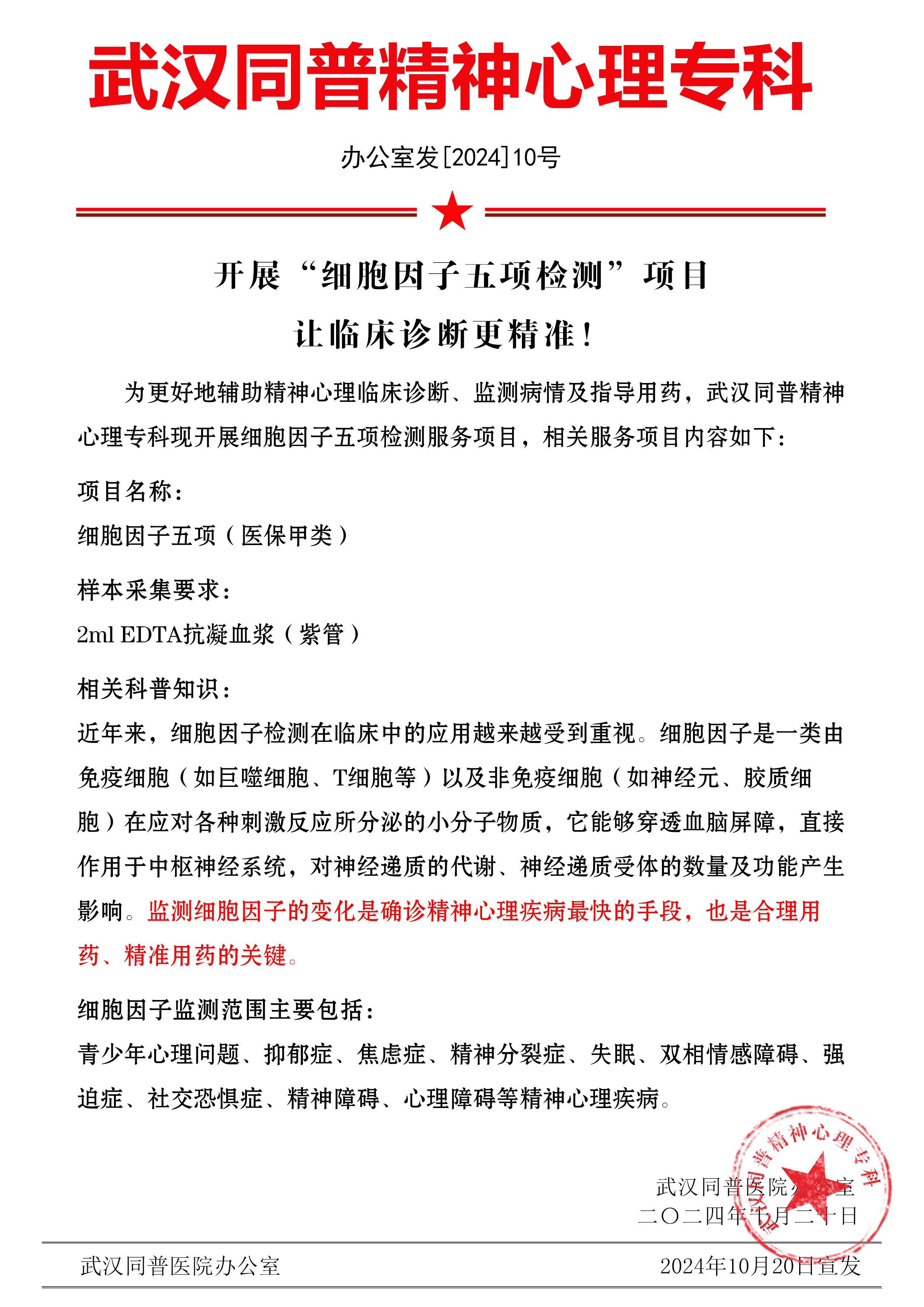 武汉同普精神心理专科

办公室发[2024]10号

开展“细胞因子五项检测”项目
让临床诊断更精准！

为更好地辅助精神心理临床诊断、监测病情及指导用药，武汉同普精神心理专科现开展细胞因子五项检测服务项目，相关服务项目内容如下：

项目名称：
细胞因子五项（医保甲类）

样本采集要求：
2ml EDTA抗凝血浆（紫管）

相关科普知识：
近年来，细胞因子检测在临床中的应用越来越受到重视。细胞因子是一类由免疫细胞（如巨噬细胞、T细胞等）以及非免疫细胞（如神经元、胶质细胞）在应对各种刺激反应所分泌的小分子物质，它能够穿透血脑屏障，直接作用于中枢神经系统，对神经递质的代谢、神经递质受体的数量及功能产生影响。监测细胞因子的变化是确诊精神心理疾病最快的手段，也是合理用药、精准用药的关键。

细胞因子监测范围主要包括：
青少年心理问题、抑郁症、焦虑症、精神分裂症、失眠、双相情感障碍、强迫症、社交恐惧症、精神障碍、心理障碍等精神心理疾病。

武汉同普精神心理专科

武汉同普医院办公室
二〇二四年十月二十日

武汉同普医院办公室
2024年10月20日宣发